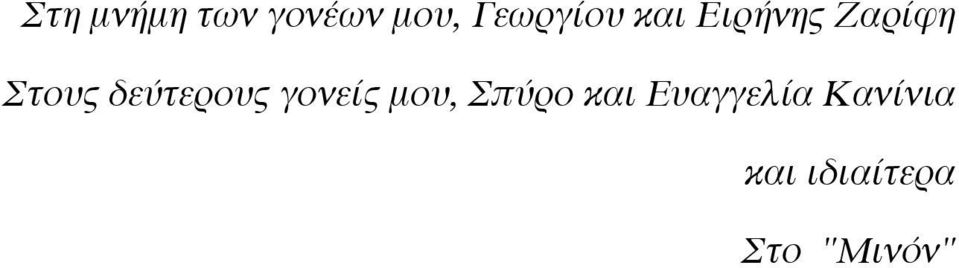 Στη μνήμη των γονέων μου, Γεωργίου και Ειρήνης Ζαρίφη

Στους δεύτερους γονείς μου, Σπύρο και Ευαγγελία Κανίνια

και ιδιαίτερα

Στο "Μινόν"